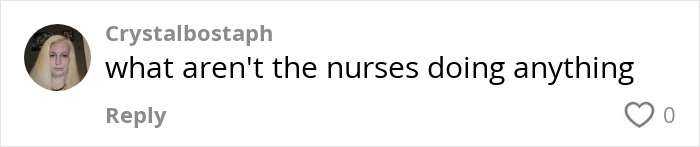 Crystalbostaph
what aren't the nurses doing anything
Reply
0